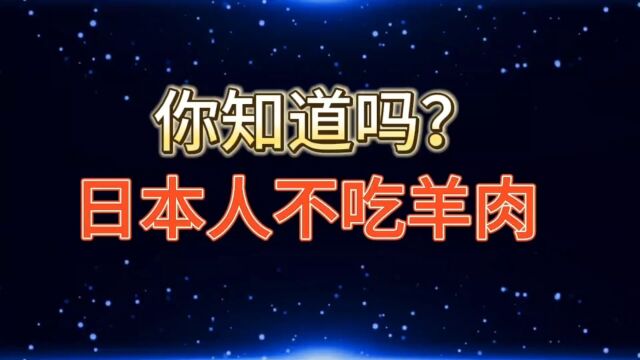 你知道吗？
日本人不吃羊肉